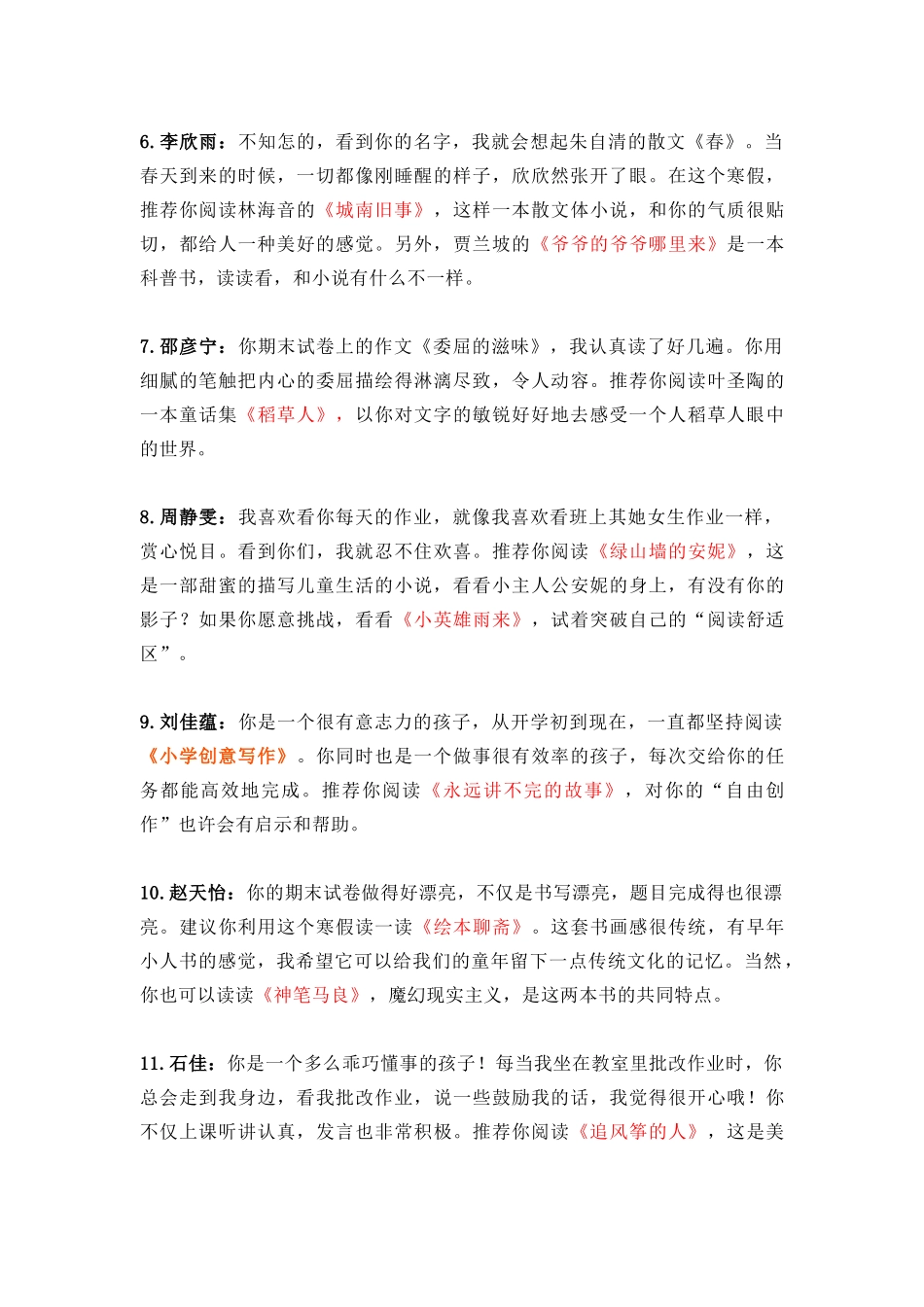 6. 李欣雨：不知怎的，看到你的名字，我就会想起朱自清的散文《春》。当春天到来的时候，一切都像刚睡醒的样子，欣欣然张开了眼。在这个寒假，推荐你阅读林海音的《城南旧事》，这样一本散文体小说，和你的气质很贴切，都给人一种美好的感觉。另外，贾兰坡的《爷爷的爷爷哪里来》是一本科普书，读读看，和小说有什么不一样。

7. 邵彦宁：你期末试卷上的作文《委屈的滋味》，我认真读了好几遍。你用细腻的笔触把内心的委屈描绘得淋漓尽致，令人动容。推荐你阅读叶圣陶的一本童话集《稻草人》，以你对文字的敏锐好好地去感受一个人稻草人眼中的世界。

8. 周静雯：我喜欢看你每天的作业，就像我喜欢看班上其她女生作业一样，赏心悦目。看到你们，我就忍不住欢喜。推荐你阅读《绿山墙的安妮》，这是一部甜蜜的描写儿童生活的小说，看看小主人公安妮的身上，有没有你的影子？如果你愿意挑战，看看《小英雄雨来》，试着突破自己的“阅读舒适区”。

9. 刘佳蕴：你是一个很有意志力的孩子，从开学初到现在，一直都坚持阅读《小学创意写作》。你同时也是一个做事很有效率的孩子，每次交给你的任务都能高效地完成。推荐你阅读《永远讲不完的故事》，对你的“自由创作”也许会有启示和帮助。

10. 赵天怡：你的期末试卷做得好漂亮，不仅是书写漂亮，题目完成得也很漂亮。建议你利用这个寒假读一读《绘本聊斋》。这套书画感很传统，有早年小人书的感觉，我希望它可以给我们的童年留下一点传统文化的记忆。当然，你也可以读读《神笔马良》，魔幻现实主义，是这两本书的共同特点。

11. 石佳：你是一个多么乖巧懂事的孩子！每当我坐在教室里批改作业时，你总会走到我身边，看我批改作业，说一些鼓励我的话，我觉得很开心哦！你不仅上课听讲认真，发言也非常积极。推荐你阅读《追风筝的人》，这是美